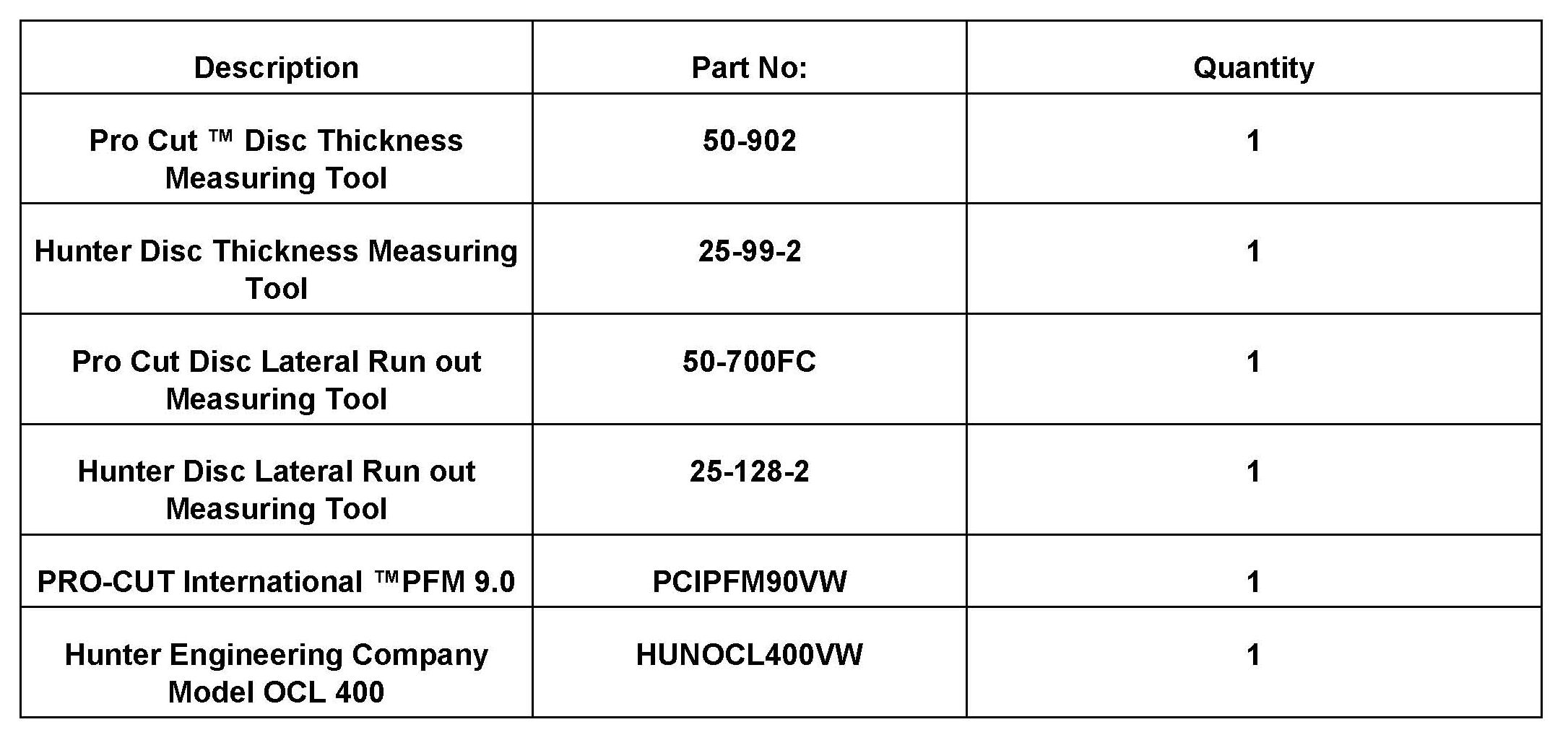 | Description | Part No: | Quantity |
|---|---|---|
| Pro Cut ™ Disc Thickness Measuring Tool | 50-902 | 1 |
| Hunter Disc Thickness Measuring Tool | 25-99-2 | 1 |
| Pro Cut Disc Lateral Run out Measuring Tool | 50-700FC | 1 |
| Hunter Disc Lateral Run out Measuring Tool | 25-128-2 | 1 |
| PRO-CUT International ™PFM 9.0 | PCIPFM90VW | 1 |
| Hunter Engineering Company Model OCL 400 | HUNOCL400VW | 1 |